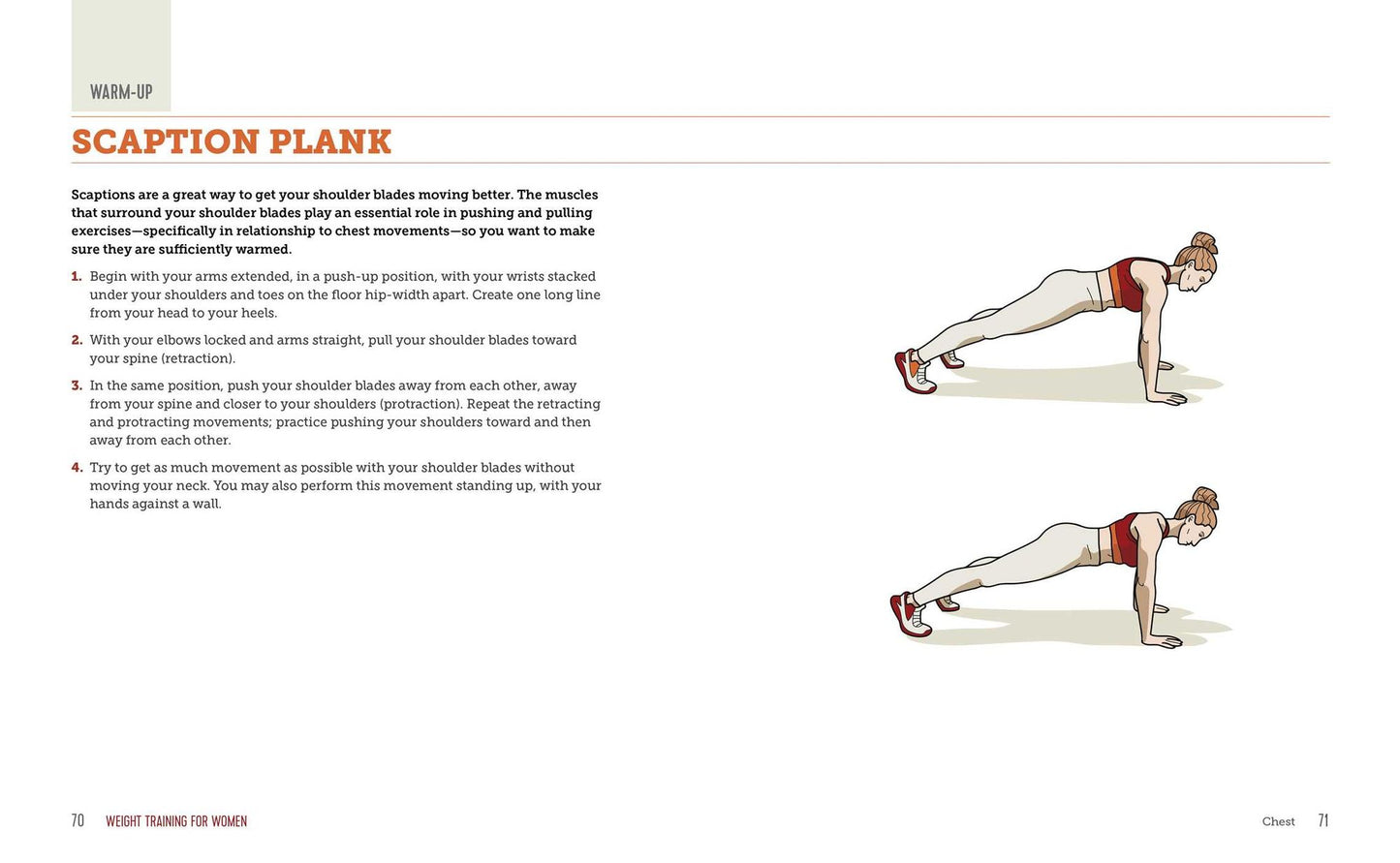 WARM-UP

SCAPTION PLANK

Scaptions are a great way to get your shoulder blades moving better. The muscles that surround your shoulder blades play an essential role in pushing and pulling exercises—specifically in relationship to chest movements—so you want to make sure they are sufficiently warmed.

1. Begin with your arms extended, in a push-up position, with your wrists stacked under your shoulders and toes on the floor hip-width apart. Create one long line from your head to your heels.

2. With your elbows locked and arms straight, pull your shoulder blades toward your spine (retraction).

3. In the same position, push your shoulder blades away from each other, away from your spine and closer to your shoulders (protraction). Repeat the retracting and protracting movements; practice pushing your shoulders toward and then away from each other.

4. Try to get as much movement as possible with your shoulder blades without moving your neck. You may also perform this movement standing up, with your hands against a wall.

70 WEIGHT TRAINING FOR WOMEN

Chest 71